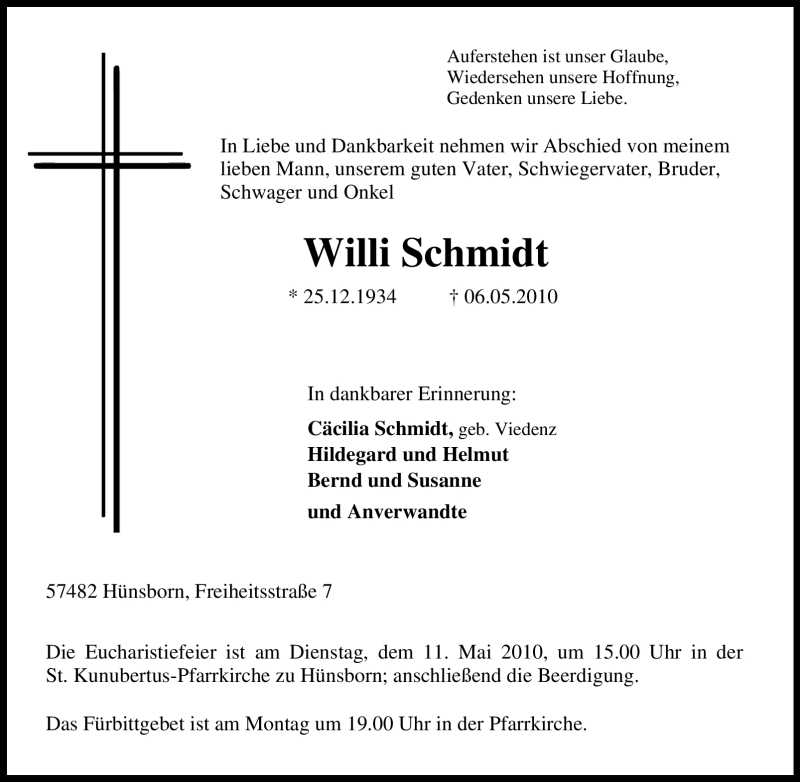 Auferstehen ist unser Glaube,
Wiedersehen unsere Hoffnung,
Gedenken unsere Liebe.

In Liebe und Dankbarkeit nehmen wir Abschied von meinem lieben Mann, unserem guten Vater, Schwiegervater, Bruder, Schwager und Onkel

Willi Schmidt

* 25.12.1934 † 06.05.2010

In dankbarer Erinnerung:

Cäcilia Schmidt, geb. Viedenz
Hildegard und Helmut
Bernd und Susanne
und Anverwandte

57482 Hünsborn, Freiheitsstraße 7

Die Eucharistiefeier ist am Dienstag, dem 11. Mai 2010, um 15.00 Uhr in der St. Kunubertus-Pfarrkirche zu Hünsborn; anschließend die Beerdigung.

Das Fürbittgebet ist am Montag um 19.00 Uhr in der Pfarrkirche.